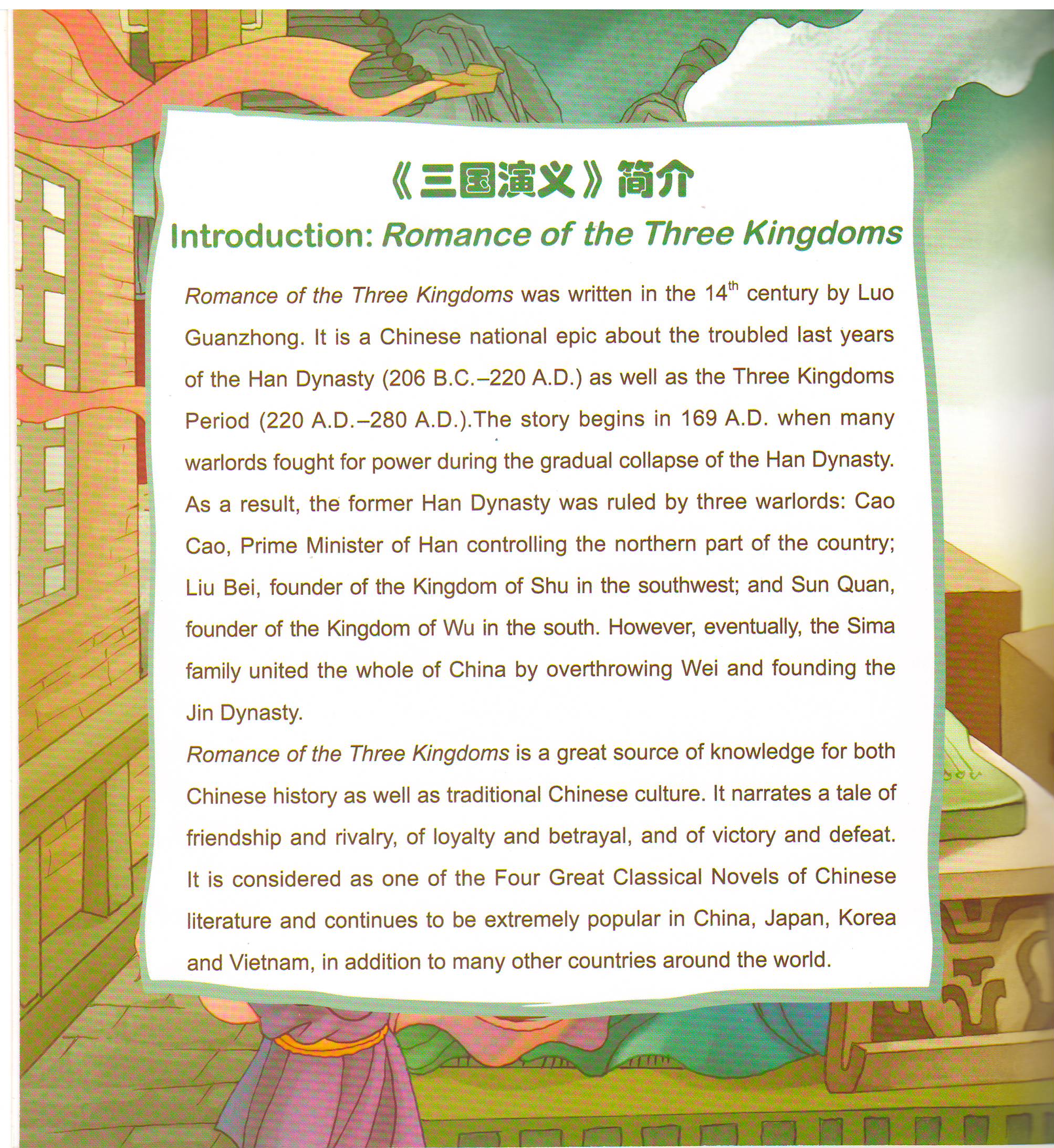 《三国演义》简介

Introduction: Romance of the Three Kingdoms

Romance of the Three Kingdoms was written in the 14$^{th}$ century by Luo Guanzhong. It is a Chinese national epic about the troubled last years of the Han Dynasty (206 B.C.–220 A.D.) as well as the Three Kingdoms Period (220 A.D.–280 A.D.).The story begins in 169 A.D. when many warlords fought for power during the gradual collapse of the Han Dynasty. As a result, the former Han Dynasty was ruled by three warlords: Cao Cao, Prime Minister of Han controlling the northern part of the country; Liu Bei, founder of the Kingdom of Shu in the southwest; and Sun Quan, founder of the Kingdom of Wu in the south. However, eventually, the Sima family united the whole of China by overthrowing Wei and founding the Jin Dynasty.

Romance of the Three Kingdoms is a great source of knowledge for both Chinese history as well as traditional Chinese culture. It narrates a tale of friendship and rivalry, of loyalty and betrayal, and of victory and defeat. It is considered as one of the Four Great Classical Novels of Chinese literature and continues to be extremely popular in China, Japan, Korea and Vietnam, in addition to many other countries around the world.